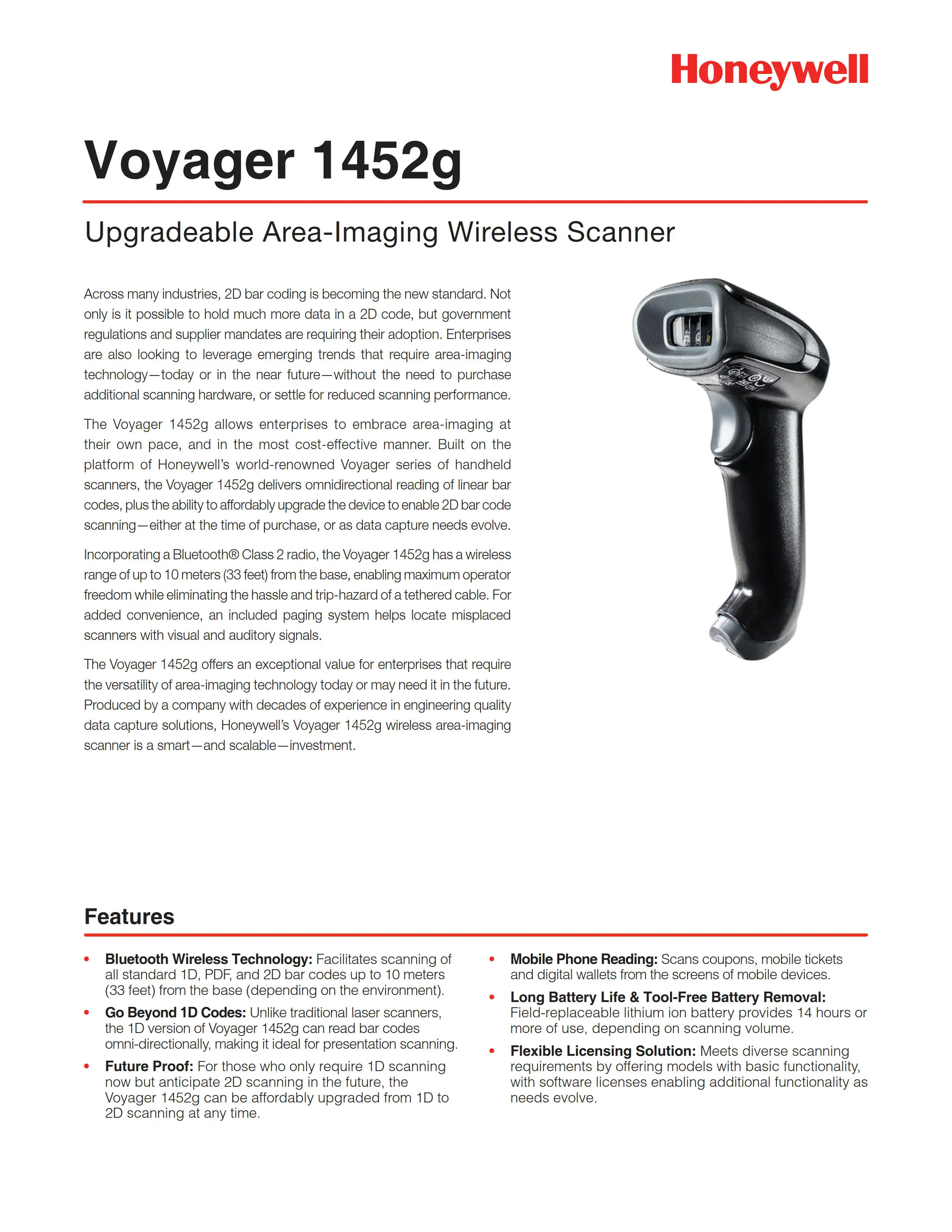 Honeywell

Voyager 1452g

Upgradeable Area-Imaging Wireless Scanner

Across many industries, 2D bar coding is becoming the new standard. Not only is it possible to hold much more data in a 2D code, but government regulations and supplier mandates are requiring their adoption. Enterprises are also looking to leverage emerging trends that require area-imaging technology—today or in the near future—without the need to purchase additional scanning hardware, or settle for reduced scanning performance.

The Voyager 1452g allows enterprises to embrace area-imaging at their own pace, and in the most cost-effective manner. Built on the platform of Honeywell's world-renowned Voyager series of handheld scanners, the Voyager 1452g delivers omnidirectional reading of linear bar codes, plus the ability to affordably upgrade the device to enable 2D bar code scanning—either at the time of purchase, or as data capture needs evolve.

Incorporating a Bluetooth® Class 2 radio, the Voyager 1452g has a wireless range of up to 10 meters (33 feet) from the base, enabling maximum operator freedom while eliminating the hassle and trip-hazard of a tethered cable. For added convenience, an included paging system helps locate misplaced scanners with visual and auditory signals.

The Voyager 1452g offers an exceptional value for enterprises that require the versatility of area-imaging technology today or may need it in the future. Produced by a company with decades of experience in engineering quality data capture solutions, Honeywell's Voyager 1452g wireless area-imaging scanner is a smart—and scalable—investment.

Features

• Bluetooth Wireless Technology: Facilitates scanning of all standard 1D, PDF, and 2D bar codes up to 10 meters (33 feet) from the base (depending on the environment).

• Go Beyond 1D Codes: Unlike traditional laser scanners, the 1D version of Voyager 1452g can read bar codes omni-directionally, making it ideal for presentation scanning.

• Future Proof: For those who only require 1D scanning now but anticipate 2D scanning in the future, the Voyager 1452g can be affordably upgraded from 1D to 2D scanning at any time.

• Mobile Phone Reading: Scans coupons, mobile tickets and digital wallets from the screens of mobile devices.

• Long Battery Life & Tool-Free Battery Removal: Field-replaceable lithium ion battery provides 14 hours or more of use, depending on scanning volume.

• Flexible Licensing Solution: Meets diverse scanning requirements by offering models with basic functionality, with software licenses enabling additional functionality as needs evolve.